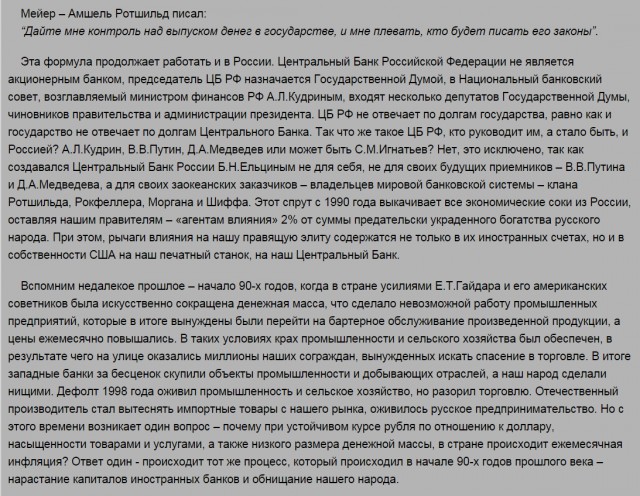 Мейер – Амшель Ротшильд писал:
"Дайте мне контроль над выпуском денег в государстве, и мне плевать, кто будет писать его законы".

Эта формула продолжает работать и в России. Центральный Банк Российской Федерации не является акционерным банком, председатель ЦБ РФ назначается Государственной Думой, в Национальный банковский совет, возглавляемый министром финансов РФ А.Л.Кудриным, входят несколько депутатов Государственной Думы, чиновников правительства и администрации президента. ЦБ РФ не отвечает по долгам государства, равно как и государство не отвечает по долгам Центрального Банка. Так что же такое ЦБ РФ, кто руководит им, а стало быть, и Россией? А.Л.Кудрин, В.В.Путин, Д.А.Медведев или может быть С.М.Игнатьев? Нет, это исключено, так как создавался Центральный Банк России Б.Н.Ельциным не для себя, не для своих будущих приемников – В.В.Путина и Д.А.Медведева, а для своих заокеанских заказчиков – владельцев мировой банковской системы – клана Ротшильда, Рокфеллера, Моргана и Шиффа. Этот спрут с 1990 года выкачивает все экономические соки из России, оставляя нашим правителям – «агентам влияния» 2% от суммы предательски украденного богатства русского народа. При этом, рычаги влияния на нашу правящую элиту содержатся не только в их иностранных счетах, но и в собственности США на наш печатный станок, на наш Центральный Банк.

Вспомним недалекое прошлое – начало 90-х годов, когда в стране усилиями Е.Т.Гайдара и его американских советников была искусственно сокращена денежная масса, что сделало невозможной работу промышленных предприятий, которые в итоге вынуждены были перейти на бартерное обслуживание произведенной продукции, а цены ежемесячно повышались. В таких условиях крах промышленности и сельского хозяйства был обеспечен, в результате чего на улице оказались миллионы наших сограждан, вынужденных искать спасение в торговле. В итоге западные банки за бесценок скупили объекты промышленности и добывающих отраслей, а наш народ сделали нищими. Дефолт 1998 года оживил промышленность и сельское хозяйство, но разорил торговлю. Отечественный производитель стал вытеснять импортные товары с нашего рынка, оживилось русское предпринимательство. Но с этого времени возникает один вопрос – почему при устойчивом курсе рубля по отношению к доллару, насыщенности товарами и услугами, а также низкого размера денежной массы, в стране происходит ежемесячная инфляция? Ответ один - происходит тот же процесс, который происходил в начале 90-х годов прошлого века – нарастание капиталов иностранных банков и обнищание нашего народа.